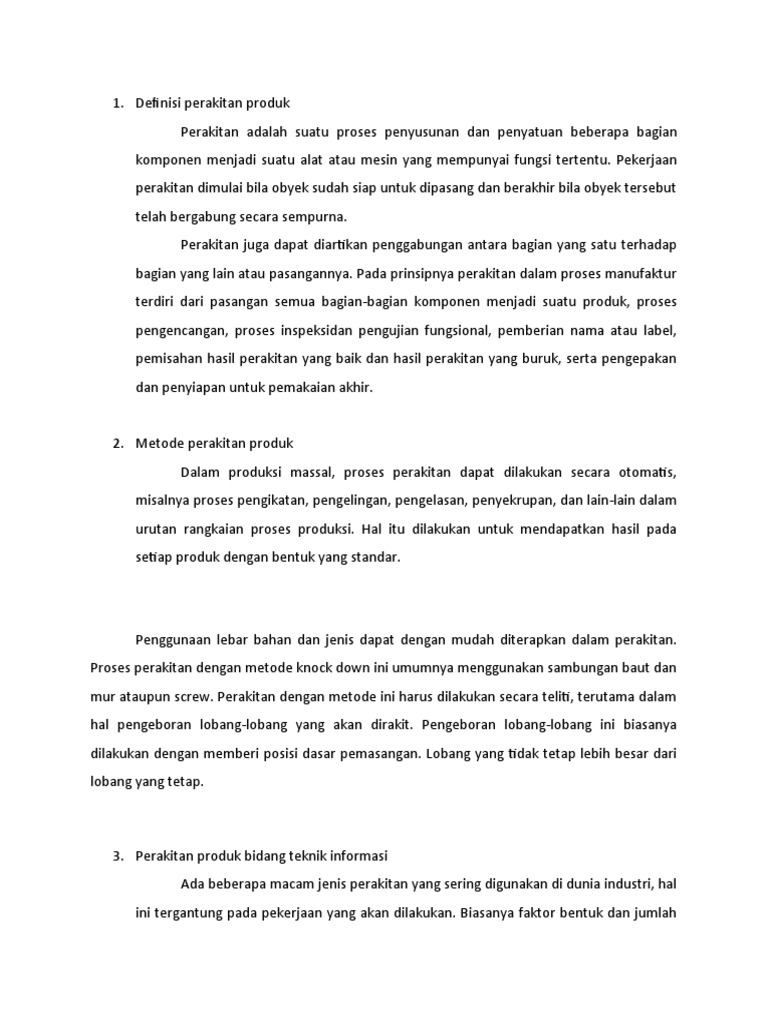 1. Definisi perakitan produk

Perakitan adalah suatu proses penyusunan dan penyatuan beberapa bagian komponen menjadi suatu alat atau mesin yang mempunyai fungsi tertentu. Pekerjaan perakitan dimulai bila obyek sudah siap untuk dipasang dan berakhir bila obyek tersebut telah bergabung secara sempurna.

Perakitan juga dapat diartikan penggabungan antara bagian yang satu terhadap bagian yang lain atau pasangannya. Pada prinsipnya perakitan dalam proses manufaktur terdiri dari pasangan semua bagian-bagian komponen menjadi suatu produk, proses pengencangan, proses inspeksidan pengujian fungsional, pemberian nama atau label, pemisahan hasil perakitan yang baik dan hasil perakitan yang buruk, serta pengepakan dan penyiapan untuk pemakaian akhir.

2. Metode perakitan produk

Dalam produksi massal, proses perakitan dapat dilakukan secara otomatis, misalnya proses pengikatan, pengelingan, pengelasan, penyekrupan, dan lain-lain dalam urutan rangkaian proses produksi. Hal itu dilakukan untuk mendapatkan hasil pada setiap produk dengan bentuk yang standar.

Penggunaan lebar bahan dan jenis dapat dengan mudah diterapkan dalam perakitan. Proses perakitan dengan metode knock down ini umumnya menggunakan sambungan baut dan mur ataupun screw. Perakitan dengan metode ini harus dilakukan secara teliti, terutama dalam hal pengeboran lobang-lobang yang akan dirakit. Pengeboran lobang-lobang ini biasanya dilakukan dengan memberi posisi dasar pemasangan. Lobang yang tidak tetap lebih besar dari lobang yang tetap.

3. Perakitan produk bidang teknik informasi

Ada beberapa macam jenis perakitan yang sering digunakan di dunia industri, hal ini tergantung pada pekerjaan yang akan dilakukan. Biasanya faktor bentuk dan jumlah